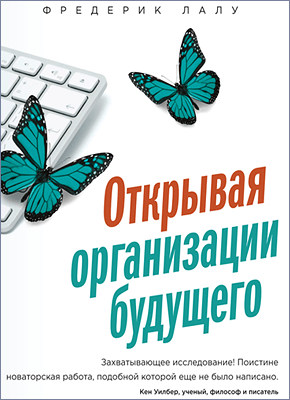 ФРЕДЕРИК ЛАЛУ

Открывая организации будущего

Захватывающее исследование! Поистине новаторская работа, подобной которой еще не было написано.

Кен Уилбер, ученый, философ и писатель